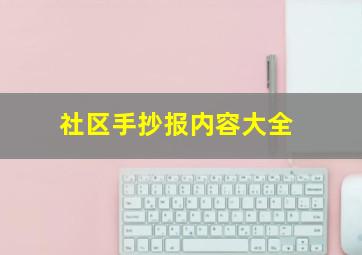 社区手抄报内容大全